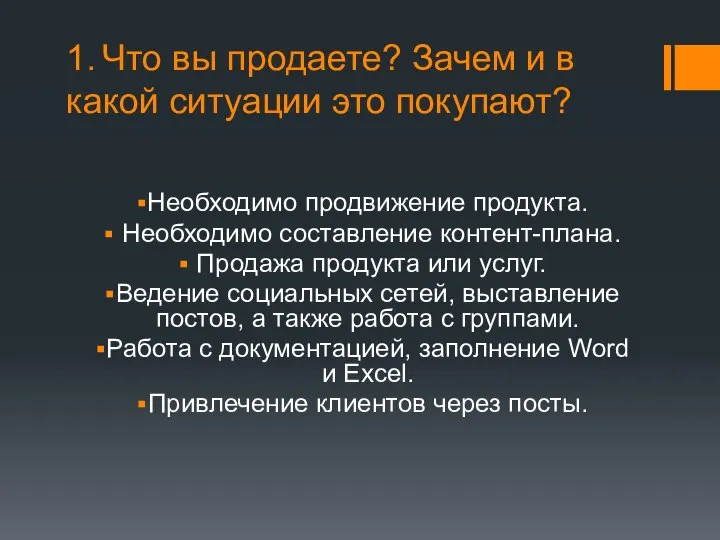 1. Что вы продаете? Зачем и в какой ситуации это покупают?

▪Необходимо продвижение продукта.
▪ Необходимо составление контент-плана.
▪ Продажа продукта или услуг.
▪Ведение социальных сетей, выставление постов, а также работа с группами.
▪Работа с документацией, заполнение Word и Excel.
▪Привлечение клиентов через посты.